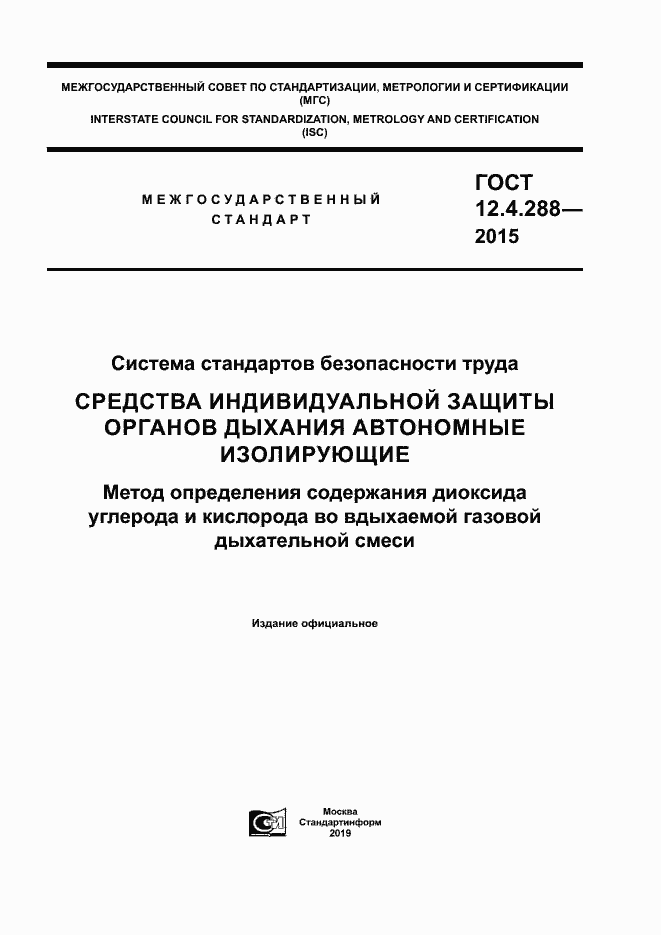 МЕЖГОСУДАРСТВЕННЫЙ СОВЕТ ПО СТАНДАРТИЗАЦИИ, МЕТРОЛОГИИ И СЕРТИФИКАЦИИ (МГС)
INTERSTATE COUNCIL FOR STANDARDIZATION, METROLOGY AND CERTIFICATION (ISC)

МЕЖГОСУДАРСТВЕННЫЙ СТАНДАРТ

ГОСТ 12.4.288— 2015

Система стандартов безопасности труда

СРЕДСТВА ИНДИВИДУАЛЬНОЙ ЗАЩИТЫ ОРГАНОВ ДЫХАНИЯ АВТОНОМНЫЕ ИЗОЛИРУЮЩИЕ

Метод определения содержания диоксида углерода и кислорода во вдыхаемой газовой дыхательной смеси

Издание официальное

Москва
Стандартинформ
2019